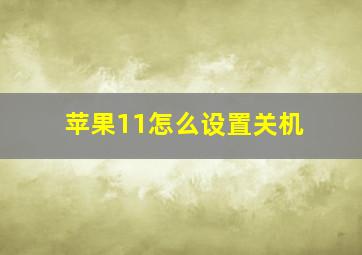 苹果11怎么设置关机